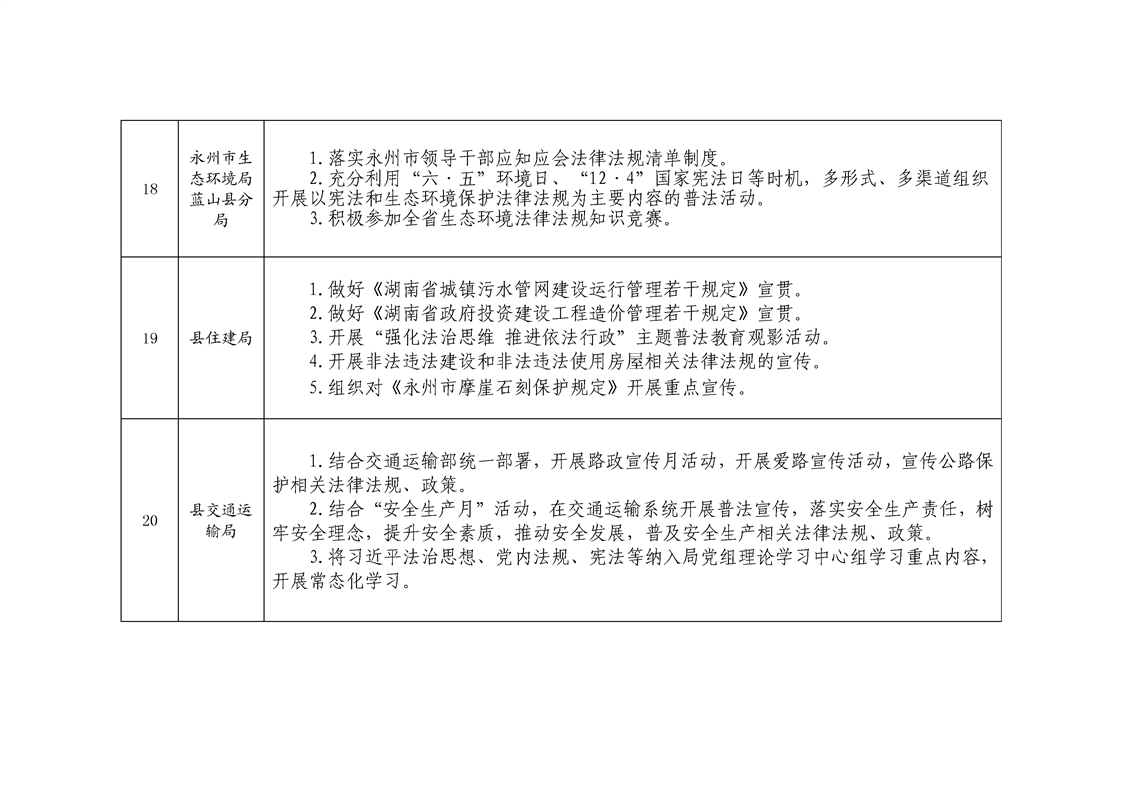 | 18 | 永州市生态环境局蓝山县分局 | 1.落实永州市领导干部应知应会法律法规清单制度。<br>2.充分利用“六·五”环境日、“12·4”国家宪法日等时机，多形式、多渠道组织开展以宪法和生态环境保护法律法规为主要内容的普法活动。<br>3.积极参加全省生态环境法律法规知识竞赛。 |
|---|---|---|
| 19 | 县住建局 | 1.做好《湖南省城镇污水管网建设运行管理若干规定》宣贯。<br>2.做好《湖南省政府投资建设工程造价管理若干规定》宣贯。<br>3.开展“强化法治思维 推进依法行政”主题普法教育观影活动。<br>4.开展非法违法建设和非法违法使用房屋相关法律法规的宣传。<br>5.组织对《永州市摩崖石刻保护规定》开展重点宣传。 |
| 20 | 县交通运输局 | 1.结合交通运输部统一部署，开展路政宣传月活动，开展爱路宣传活动，宣传公路保护相关法律法规、政策。<br>2.结合“安全生产月”活动，在交通运输系统开展普法宣传，落实安全生产责任，树牢安全理念，提升安全素质，推动安全发展，普及安全生产相关法律法规、政策。<br>3.将习近平法治思想、党内法规、宪法等纳入局党组理论学习中心组学习重点内容，开展常态化学习。 |